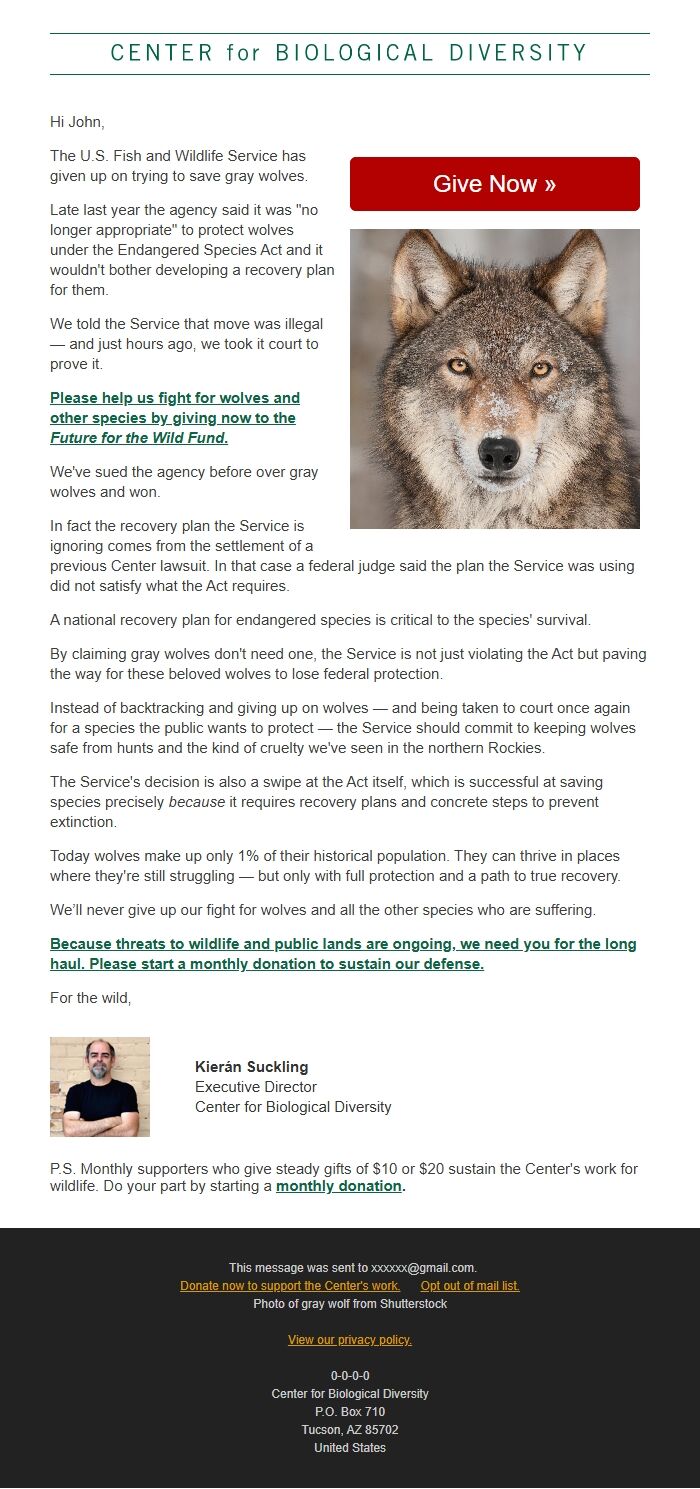 CENTER for BIOLOGICAL DIVERSITY

Hi John,

The U.S. Fish and Wildlife Service has given up on trying to save gray wolves.

Give Now »

Late last year the agency said it was "no longer appropriate" to protect wolves under the Endangered Species Act and it wouldn't bother developing a recovery plan for them.

We told the Service that move was illegal — and just hours ago, we took it court to prove it.

Please help us fight for wolves and other species by giving now to the Future for the Wild Fund.

We've sued the agency before over gray wolves and won.

In fact the recovery plan the Service is ignoring comes from the settlement of a previous Center lawsuit. In that case a federal judge said the plan the Service was using did not satisfy what the Act requires.

A national recovery plan for endangered species is critical to the species' survival.

By claiming gray wolves don't need one, the Service is not just violating the Act but paving the way for these beloved wolves to lose federal protection.

Instead of backtracking and giving up on wolves — and being taken to court once again for a species the public wants to protect — the Service should commit to keeping wolves safe from hunts and the kind of cruelty we've seen in the northern Rockies.

The Service's decision is also a swipe at the Act itself, which is successful at saving species precisely because it requires recovery plans and concrete steps to prevent extinction.

Today wolves make up only 1% of their historical population. They can thrive in places where they're still struggling — but only with full protection and a path to true recovery.

We'll never give up our fight for wolves and all the other species who are suffering.

Because threats to wildlife and public lands are ongoing, we need you for the long haul. Please start a monthly donation to sustain our defense.

For the wild,

Kierán Suckling
Executive Director
Center for Biological Diversity

P.S. Monthly supporters who give steady gifts of $10 or $20 sustain the Center's work for wildlife. Do your part by starting a monthly donation.

This message was sent to xxxxxx@gmail.com.
Donate now to support the Center's work. Opt out of mail list.
Photo of gray wolf from Shutterstock

View our privacy policy.

0-0-0-0
Center for Biological Diversity
P.O. Box 710
Tucson, AZ 85702
United States